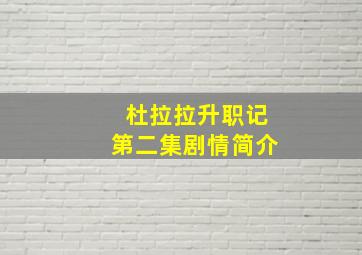 杜拉拉升职记
第二集剧情简介